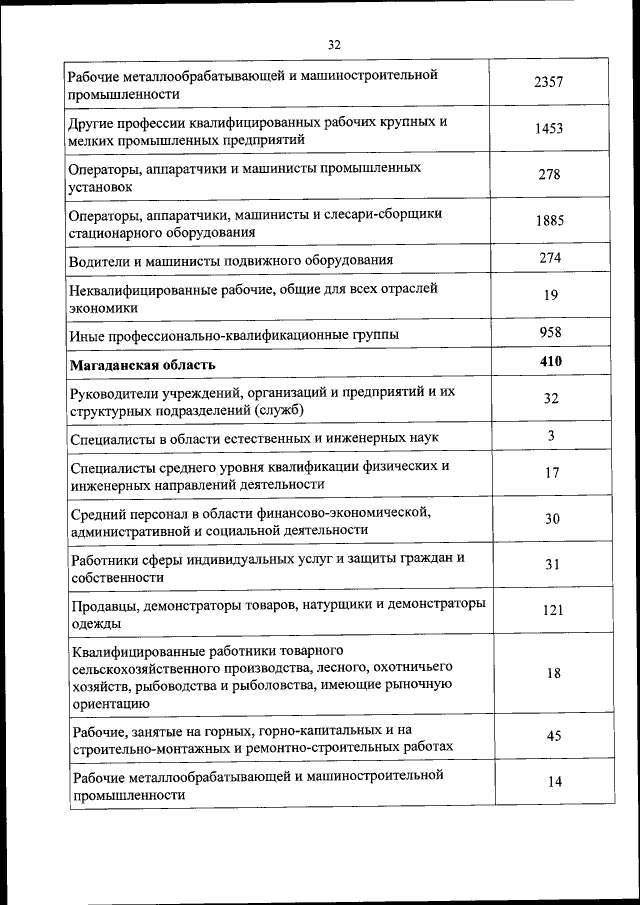 32

| | |
|---|---|
| Рабочие металлообрабатывающей и машиностроительной промышленности | 2357 |
| Другие профессии квалифицированных рабочих крупных и мелких промышленных предприятий | 1453 |
| Операторы, аппаратчики и машинисты промышленных установок | 278 |
| Операторы, аппаратчики, машинисты и слесари-сборщики стационарного оборудования | 1885 |
| Водители и машинисты подвижного оборудования | 274 |
| Неквалифицированные рабочие, общие для всех отраслей экономики | 19 |
| Иные профессионально-квалификационные группы | 958 |
| **Магаданская область** | **410** |
| Руководители учреждений, организаций и предприятий и их структурных подразделений (служб) | 32 |
| Специалисты в области естественных и инженерных наук | 3 |
| Специалисты среднего уровня квалификации физических и инженерных направлений деятельности | 17 |
| Средний персонал в области финансово-экономической, административной и социальной деятельности | 30 |
| Работники сферы индивидуальных услуг и защиты граждан и собственности | 31 |
| Продавцы, демонстраторы товаров, натурщики и демонстраторы одежды | 121 |
| Квалифицированные работники товарного сельскохозяйственного производства, лесного, охотничьего хозяйств, рыбоводства и рыболовства, имеющие рыночную ориентацию | 18 |
| Рабочие, занятые на горных, горно-капитальных и на строительно-монтажных и ремонтно-строительных работах | 45 |
| Рабочие металлообрабатывающей и машиностроительной промышленности | 14 |